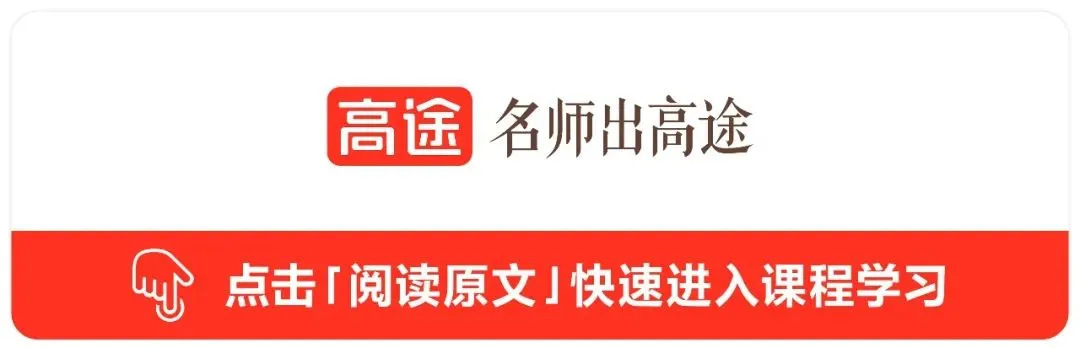 高途 名师出高途

点击「阅读原文」快速进入课程学习